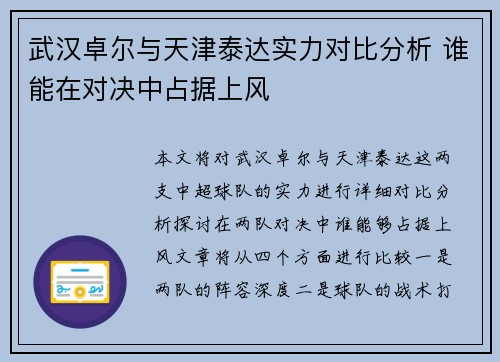 武汉卓尔与天津泰达实力对比分析 谁能在对决中占据上风

本文将对武汉卓尔与天津泰达这两支中超球队的实力进行详细对比分析探讨在两队对决中谁能够占据上风文章将从四个方面进行比较一是两队的阵容深度二是球队的战术打